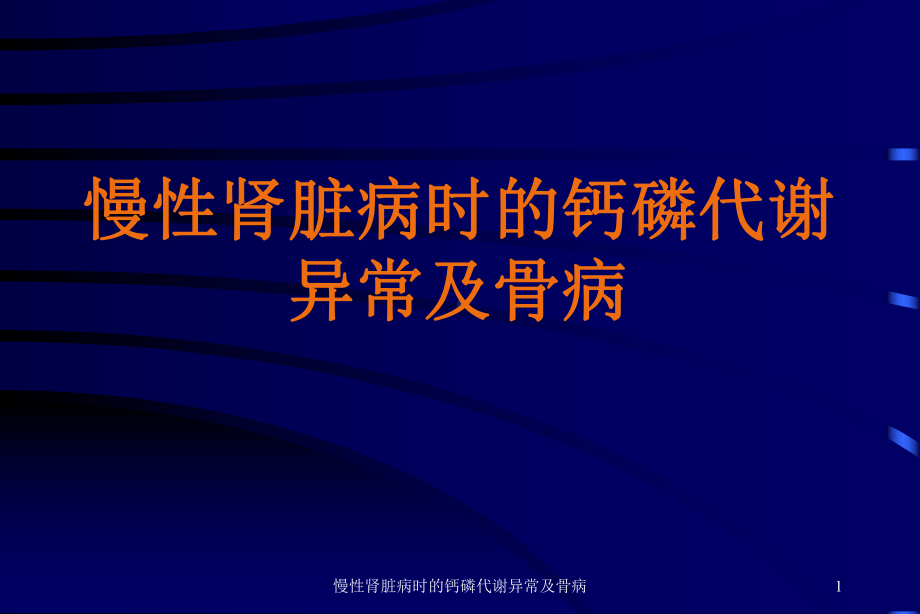 慢性肾脏病时的钙磷代谢异常及骨病

慢性肾脏病时的钙磷代谢异常及骨病

1